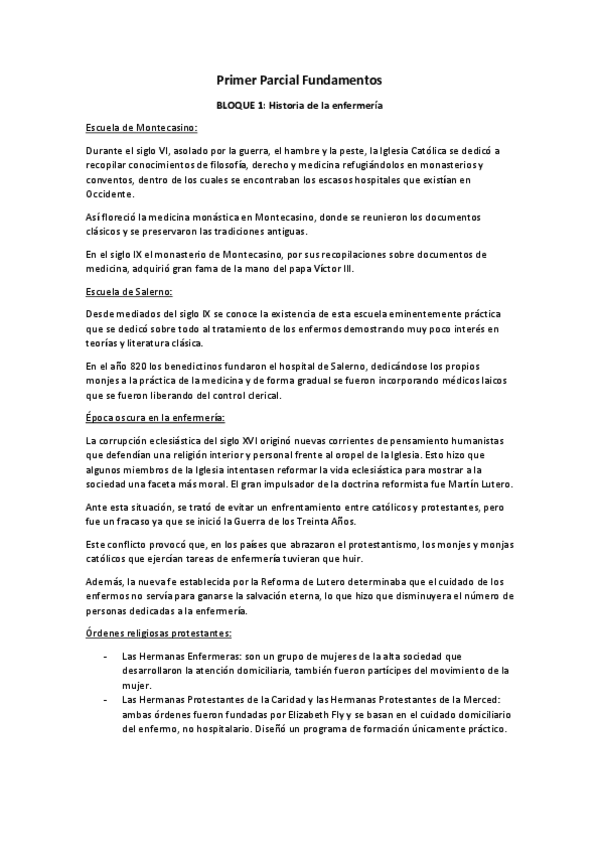 Primer Parcial Fundamentos

BLOQUE 1: Historia de la enfermería

Escuela de Montecasino:

Durante el siglo VI, asolado por la guerra, el hambre y la peste, la Iglesia Católica se dedicó a recopilar conocimientos de filosofía, derecho y medicina refugiándolos en monasterios y conventos, dentro de los cuales se encontraban los escasos hospitales que existían en Occidente.

Así floreció la medicina monástica en Montecasino, donde se reunieron los documentos clásicos y se preservaron las tradiciones antiguas.

En el siglo IX el monasterio de Montecasino, por sus recopilaciones sobre documentos de medicina, adquirió gran fama de la mano del papa Víctor III.

Escuela de Salerno:

Desde mediados del siglo IX se conoce la existencia de esta escuela eminentemente práctica que se dedicó sobre todo al tratamiento de los enfermos demostrando muy poco interés en teorías y literatura clásica.

En el año 820 los benedictinos fundaron el hospital de Salerno, dedicándose los propios monjes a la práctica de la medicina y de forma gradual se fueron incorporando médicos laicos que se fueron liberando del control clerical.

Época oscura en la enfermería:

La corrupción eclesiástica del siglo XVI originó nuevas corrientes de pensamiento humanistas que defendían una religión interior y personal frente al oropel de la Iglesia. Esto hizo que algunos miembros de la Iglesia intentasen reformar la vida eclesiástica para mostrar a la sociedad una faceta más moral. El gran impulsador de la doctrina reformista fue Martín Lutero.

Ante esta situación, se trató de evitar un enfrentamiento entre católicos y protestantes, pero fue un fracaso ya que se inició la Guerra de los Treinta Años.

Este conflicto provocó que, en los países que abrazaron el protestantismo, los monjes y monjas católicos que ejercían tareas de enfermería tuvieran que huir.

Además, la nueva fe establecida por la Reforma de Lutero determinaba que el cuidado de los enfermos no servía para ganarse la salvación eterna, lo que hizo que disminuyera el número de personas dedicadas a la enfermería.

Órdenes religiosas protestantes:

- Las Hermanas Enfermeras: son un grupo de mujeres de la alta sociedad que desarrollaron la atención domiciliaria, también fueron partícipes del movimiento de la mujer.
- Las Hermanas Protestantes de la Caridad y las Hermanas Protestantes de la Merced: ambas órdenes fueron fundadas por Elizabeth Fly y se basan en el cuidado domiciliario del enfermo, no hospitalario. Diseñó un programa de formación únicamente práctico.